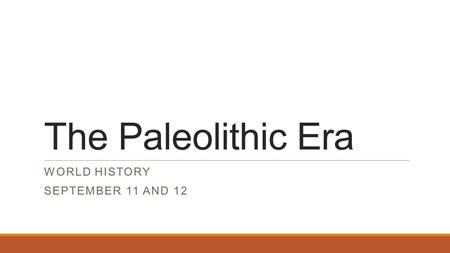 The Paleolithic Era

WORLD HISTORY

SEPTEMBER 11 AND 12